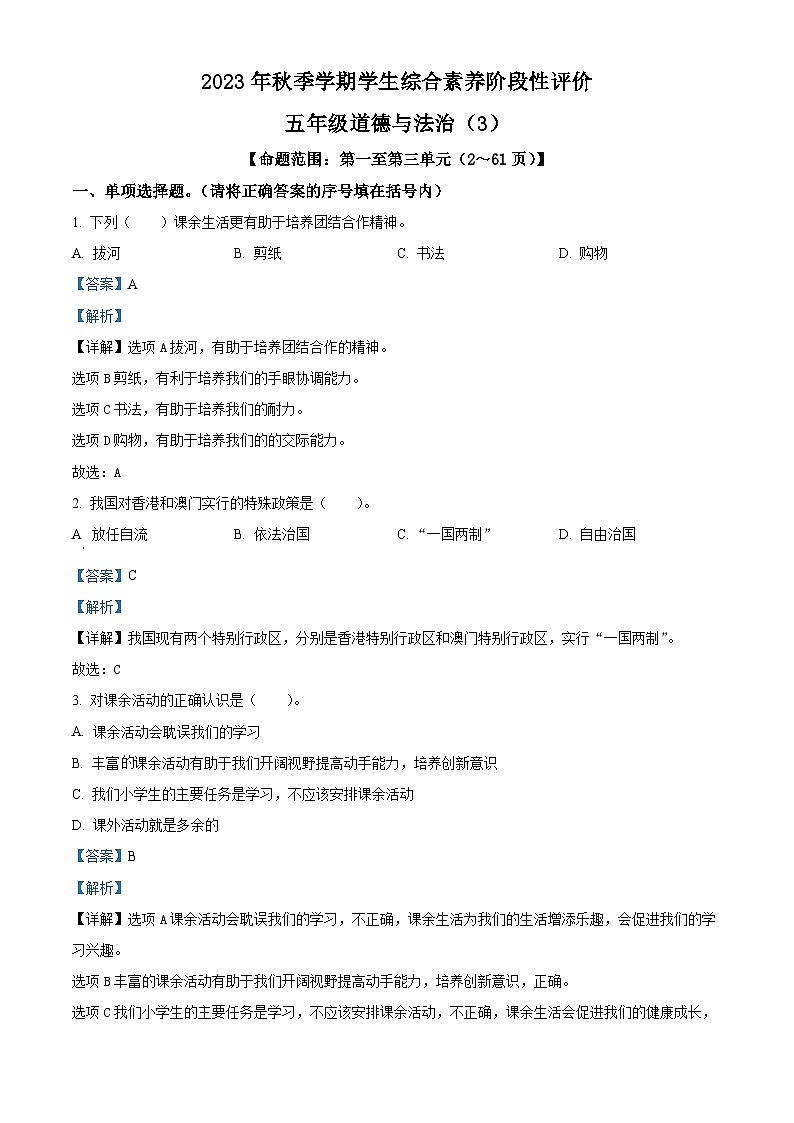 2023 年秋季学期学生综合素养阶段性评价

五年级道德与法治（3）

【命题范围：第一至第三单元（2～61 页）】

一、单项选择题。（请将正确答案的序号填在括号内）

1. 下列（　　）课余生活更有助于培养团结合作精神。

A. 拔河　　B. 剪纸　　C. 书法　　D. 购物

【答案】A

【解析】

【详解】选项 A 拔河，有助于培养团结合作的精神。

选项 B 剪纸，有利于培养我们的手眼协调能力。

选项 C 书法，有助于培养我们的耐力。

选项 D 购物，有助于培养我们的的交际能力。

故选：A

2. 我国对香港和澳门实行的特殊政策是（　　）。

A. 放任自流　　B. 依法治国　　C. “一国两制”　　D. 自由治国

【答案】C

【解析】

【详解】我国现有两个特别行政区，分别是香港特别行政区和澳门特别行政区，实行“一国两制”。

故选：C

3. 对课余活动的正确认识是（　　）。

A. 课余活动会耽误我们的学习

B. 丰富的课余活动有助于我们开阔视野提高动手能力，培养创新意识

C. 我们小学生的主要任务是学习，不应该安排课余活动

D. 课外活动就是多余的

【答案】B

【解析】

【详解】选项 A 课余活动会耽误我们的学习，不正确，课余生活为我们的生活增添乐趣，会促进我们的学习兴趣。

选项 B 丰富的课余活动有助于我们开阔视野提高动手能力，培养创新意识，正确。

选项 C 我们小学生的主要任务是学习，不应该安排课余活动，不正确，课余生活会促进我们的健康成长，